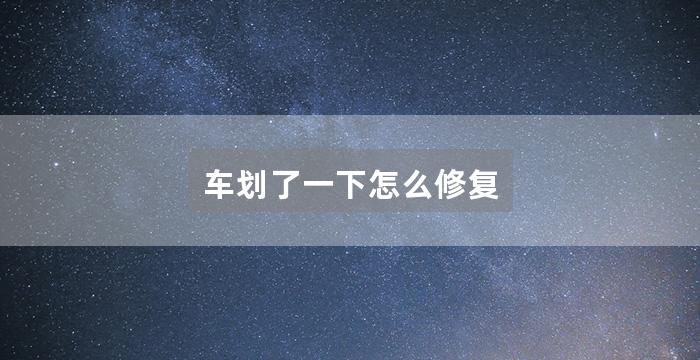 车划了一下怎么修复